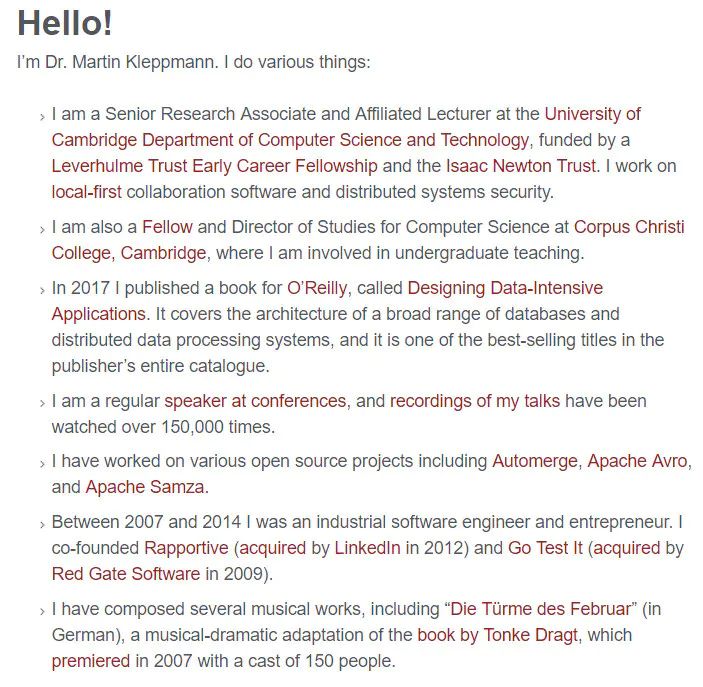 Hello!

I'm Dr. Martin Kleppmann. I do various things:

› I am a Senior Research Associate and Affiliated Lecturer at the University of Cambridge Department of Computer Science and Technology, funded by a Leverhulme Trust Early Career Fellowship and the Isaac Newton Trust. I work on local-first collaboration software and distributed systems security.

› I am also a Fellow and Director of Studies for Computer Science at Corpus Christi College, Cambridge, where I am involved in undergraduate teaching.

› In 2017 I published a book for O'Reilly, called Designing Data-Intensive Applications. It covers the architecture of a broad range of databases and distributed data processing systems, and it is one of the best-selling titles in the publisher's entire catalogue.

› I am a regular speaker at conferences, and recordings of my talks have been watched over 150,000 times.

› I have worked on various open source projects including Automerge, Apache Avro, and Apache Samza.

› Between 2007 and 2014 I was an industrial software engineer and entrepreneur. I co-founded Rapportive (acquired by LinkedIn in 2012) and Go Test It (acquired by Red Gate Software in 2009).

› I have composed several musical works, including "Die Türme des Februar" (in German), a musical-dramatic adaptation of the book by Tonke Dragt, which premiered in 2007 with a cast of 150 people.